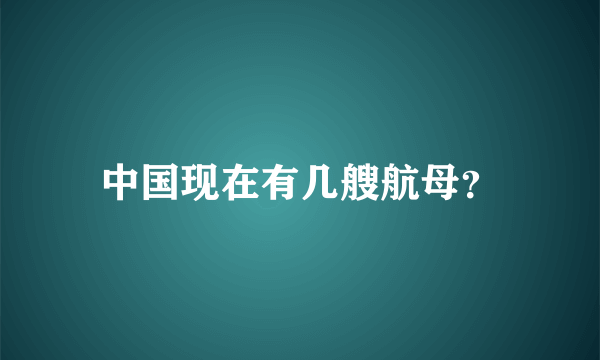 中国现在有几艘航母?